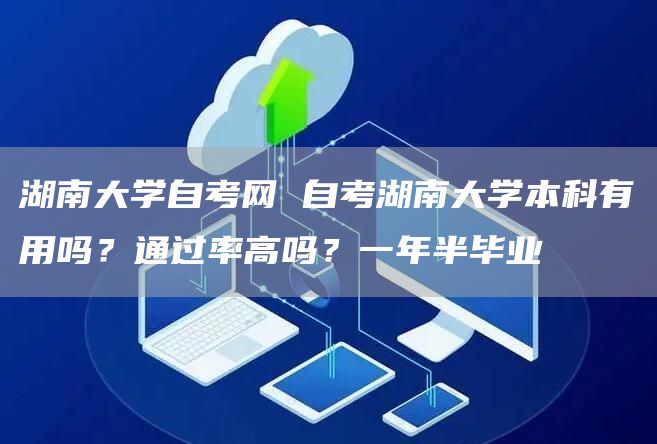 湖南大学自考网 自考湖南大学本科有用吗？通过率高吗？一年半毕业